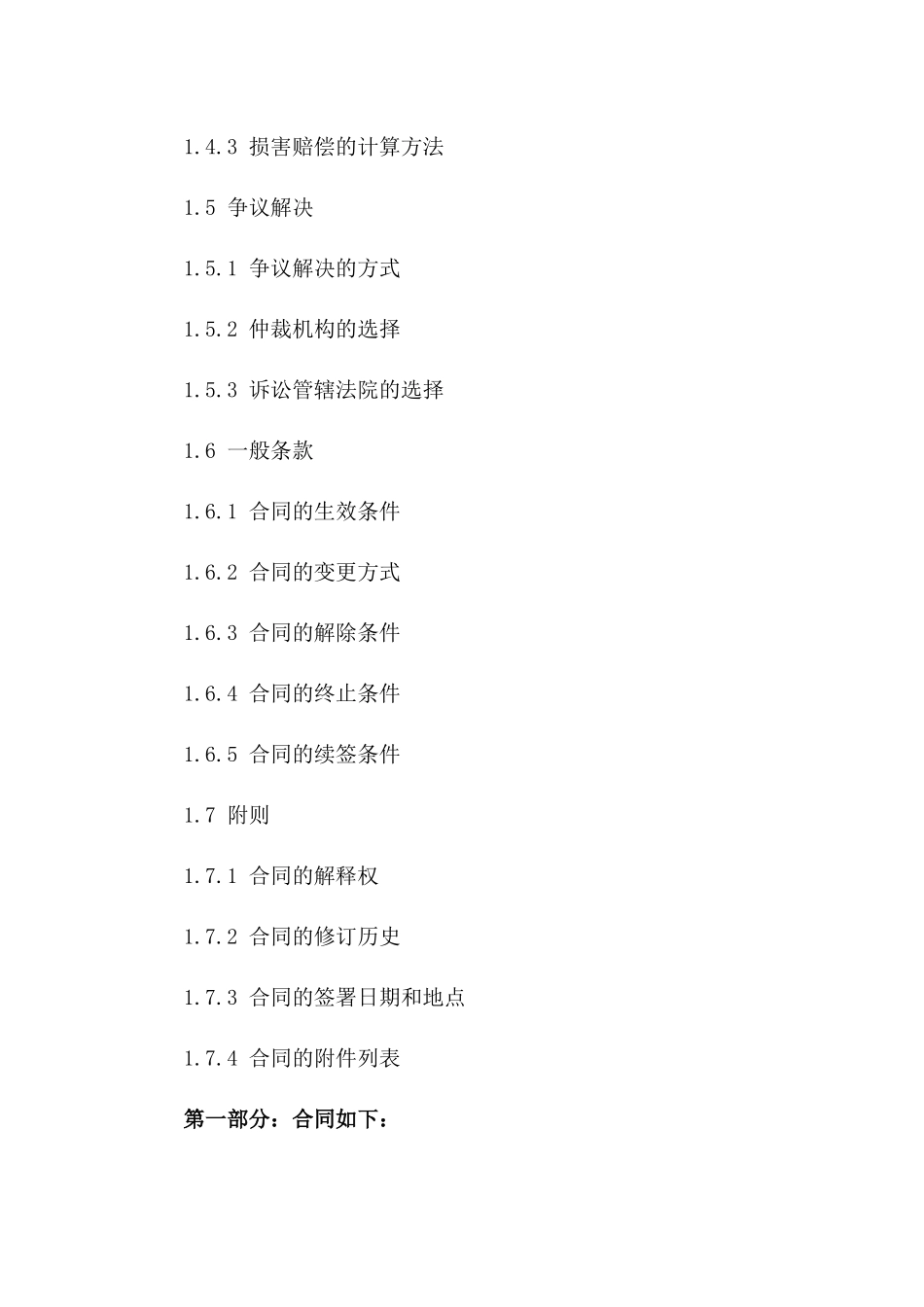 1.4.3 损害赔偿的计算方法

1.5 争议解决

1.5.1 争议解决的方式

1.5.2 仲裁机构的选择

1.5.3 诉讼管辖法院的选择

1.6 一般条款

1.6.1 合同的生效条件

1.6.2 合同的变更方式

1.6.3 合同的解除条件

1.6.4 合同的终止条件

1.6.5 合同的续签条件

1.7 附则

1.7.1 合同的解释权

1.7.2 合同的修订历史

1.7.3 合同的签署日期和地点

1.7.4 合同的附件列表

第一部分：合同如下：